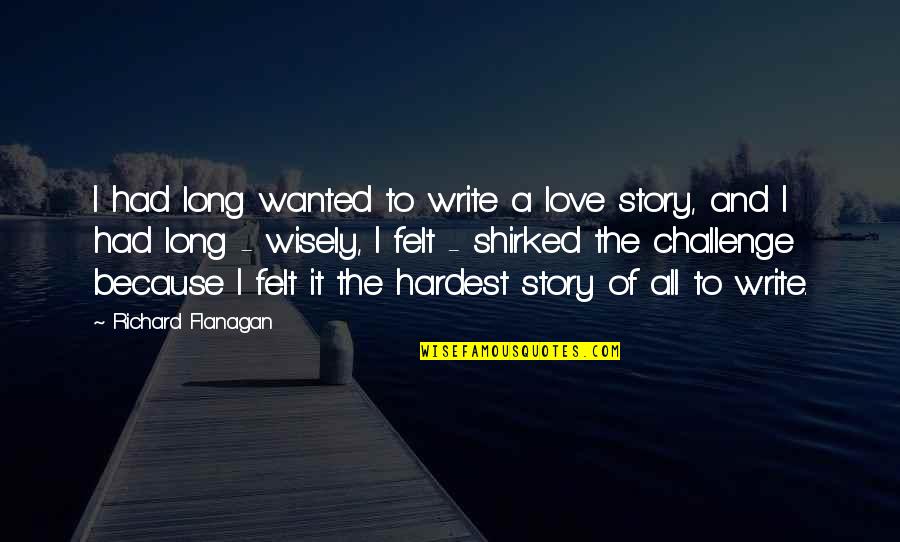 I had long wanted to write a love story, and I had long - wisely, I felt - shirked the challenge because I felt it the hardest story of all to write.

~ Richard Flanagan

WISEFAMOUSQUOTES.COM